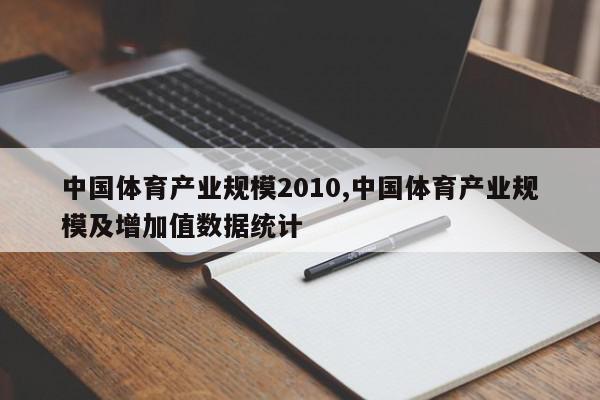 中国体育产业规模2010,中国体育产业规模及增加值数据统计